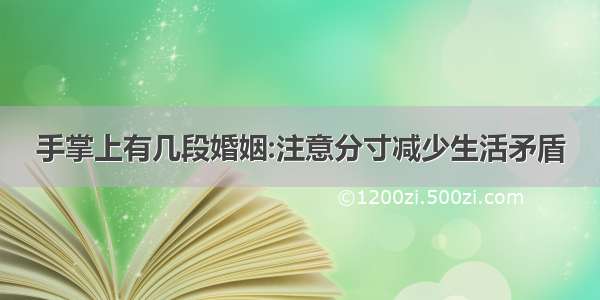 手掌上有几段婚姻:注意分寸减少生活矛盾

©1200zi.500zi.com